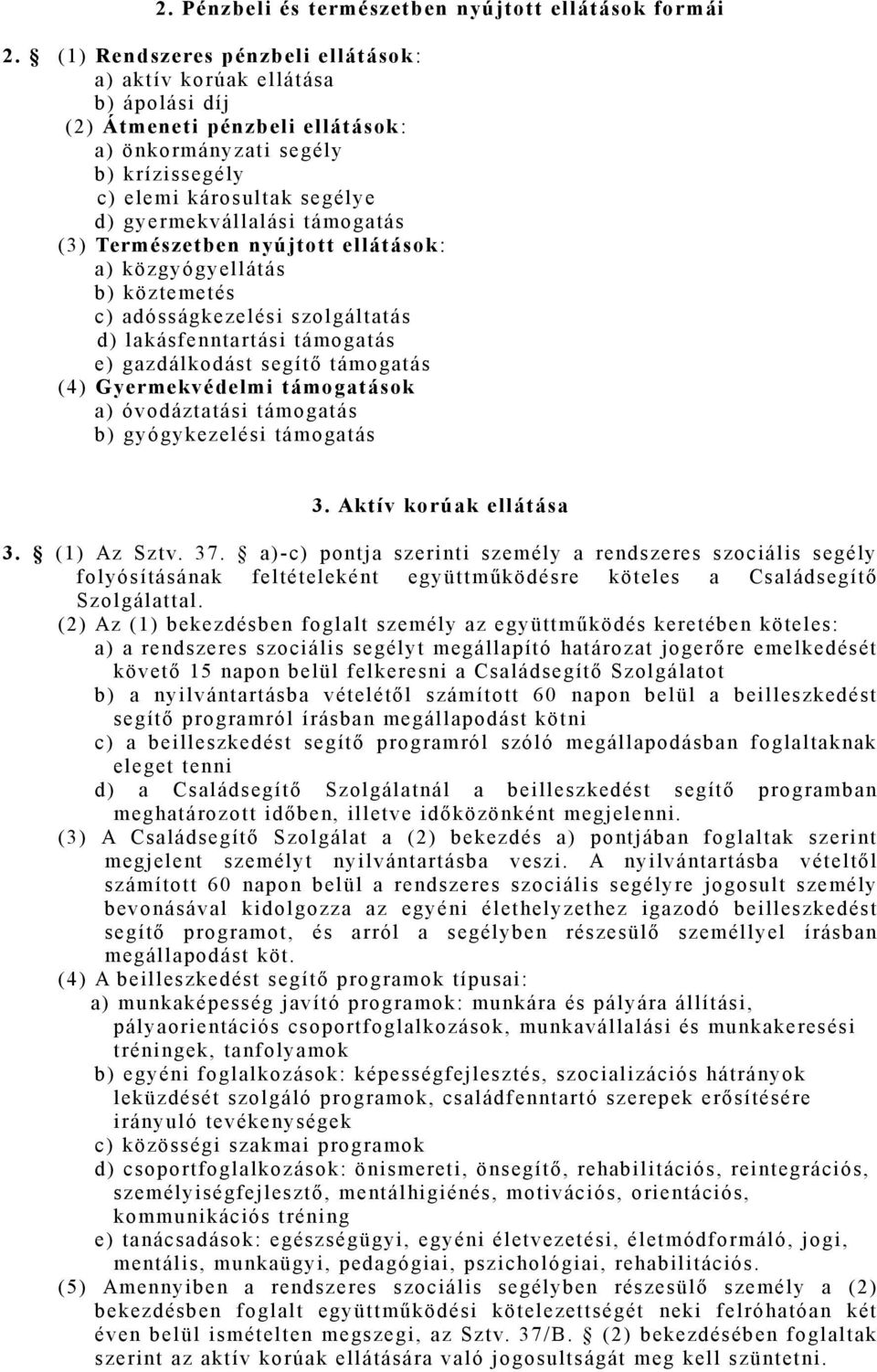 2. Pénzbeli és természetben nyújtott ellátások formái

2. § (1) Rendszeres pénzbeli ellátások:
a) aktív korúak ellátása
b) ápolási díj
(2) Átmeneti pénzbeli ellátások:
a) önkormányzati segély
b) krízissegély
c) elemi károsultak segélye
d) gyermekvállalási támogatás
(3) Természetben nyújtott ellátások:
a) közgyógyellátás
b) köztemetés
c) adósságkezelési szolgáltatás
d) lakásfenntartási támogatás
e) gazdálkodást segítő támogatás
(4) Gyermekvédelmi támogatások
a) óvodáztatási támogatás
b) gyógykezelési támogatás

3. Aktív korúak ellátása

3. § (1) Az Sztv. 37. § a)-c) pontja szerinti személy a rendszeres szociális segély folyósításának feltételeként együttműködésre köteles a Családsegítő Szolgálattal.
(2) Az (1) bekezdésben foglalt személy az együttműködés keretében köteles:
a) a rendszeres szociális segélyt megállapító határozat jogerőre emelkedését követő 15 napon belül felkeresni a Családsegítő Szolgálatot
b) a nyilvántartásba vételétől számított 60 napon belül a beilleszkedést segítő programról írásban megállapodást kötni
c) a beilleszkedést segítő programról szóló megállapodásban foglaltaknak eleget tenni
d) a Családsegítő Szolgálatnál a beilleszkedést segítő programban meghatározott időben, illetve időközönként megjelenni.
(3) A Családsegítő Szolgálat a (2) bekezdés a) pontjában foglaltak szerint megjelent személyt nyilvántartásba veszi. A nyilvántartásba vételtől számított 60 napon belül a rendszeres szociális segélyre jogosult személy bevonásával kidolgozza az egyéni élethelyzethez igazodó beilleszkedést segítő programot, és arról a segélyben részesülő személlyel írásban megállapodást köt.
(4) A beilleszkedést segítő programok típusai:
a) munkaképesség javító programok: munkára és pályára állítási, pályaorientációs csoportfoglalkozások, munkavállalási és munkakeresési tréningek, tanfolyamok
b) egyéni foglalkozások: képességfejlesztés, szocializációs hátrányok leküzdését szolgáló programok, családfenntartó szerepek erősítésére irányuló tevékenységek
c) közösségi szakmai programok
d) csoportfoglalkozások: önismereti, önsegítő, rehabilitációs, reintegrációs, személyiségfejlesztő, mentálhigiénés, motivációs, orientációs, kommunikációs tréning
e) tanácsadások: egészségügyi, egyéni életvezetési, életmódformáló, jogi, mentális, munkaügyi, pedagógiai, pszichológiai, rehabilitációs.
(5) Amennyiben a rendszeres szociális segélyben részesülő személy a (2) bekezdésben foglalt együttműködési kötelezettségét neki felróhatóan két éven belül ismételten megszegi, az Sztv. 37/B. § (2) bekezdésében foglaltak szerint az aktív korúak ellátására való jogosultságát meg kell szüntetni.